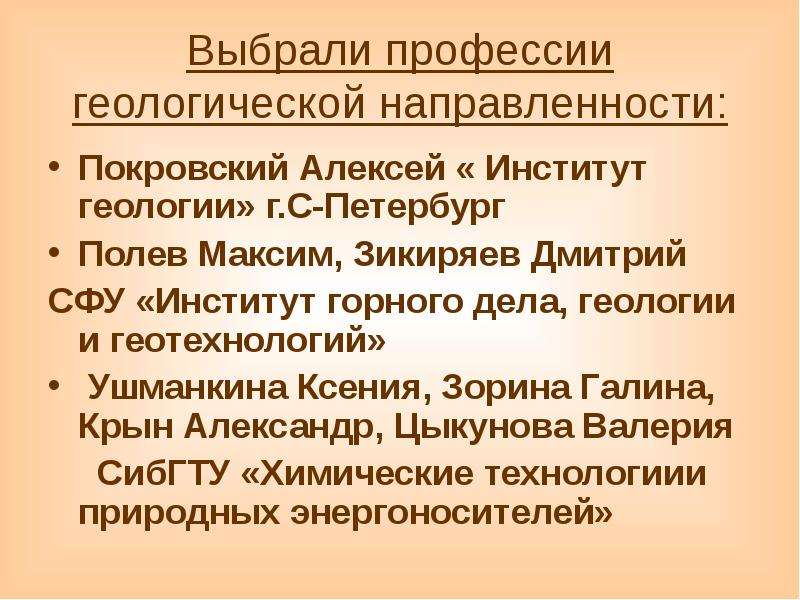 Выбрали профессии геологической направленности:

• Покровский Алексей « Институт геологии» г.С-Петербург

• Полев Максим, Зикиряев Дмитрий

СФУ «Институт горного дела, геологии и геотехнологий»

• Ушманкина Ксения, Зорина Галина, Крын Александр, Цыкунова Валерия

СибГТУ «Химические технологиии природных энергоносителей»